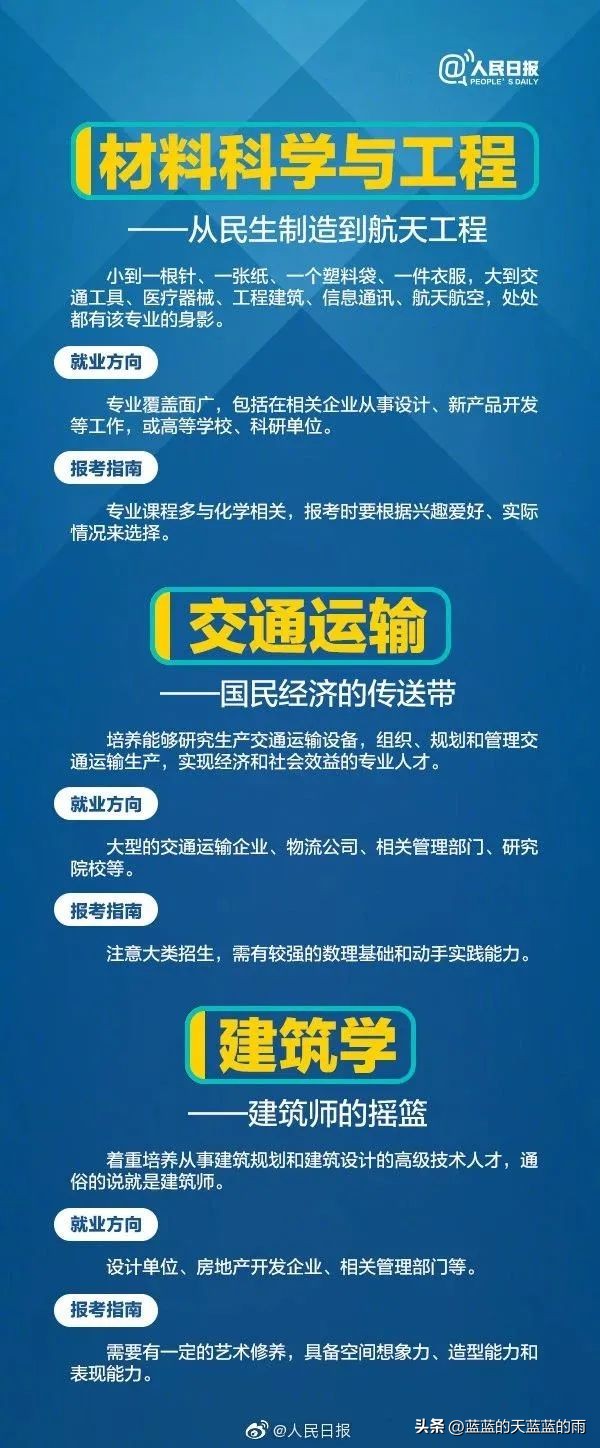 @人民日报
PEOPLE'S DAILY

材料科学与工程

——从民生制造到航天工程

小到一根针、一张纸、一个塑料袋、一件衣服，大到交通工具、医疗器械、工程建筑、信息通讯、航天航空，处处都有该专业的身影。

就业方向

专业覆盖面广，包括在相关企业从事设计、新产品开发等工作，或高等学校、科研单位。

报考指南

专业课程多与化学相关，报考时要根据兴趣爱好、实际情况来选择。

交通运输

——国民经济的传送带

培养能够研究生产交通运输设备，组织、规划和管理交通运输生产，实现经济和社会效益的专业人才。

就业方向

大型的交通运输企业、物流公司、相关管理部门、研究院校等。

报考指南

注意大类招生，需有较强的数理基础和动手实践能力。

建筑学

——建筑师的摇篮

着重培养从事建筑规划和建筑设计的高级技术人才，通俗的说就是建筑师。

就业方向

设计单位、房地产开发企业、相关管理部门等。

报考指南

需要有一定的艺术修养，具备空间想象力、造型能力和表现能力。

@人民日报

头条 @蓝蓝的天蓝蓝的雨